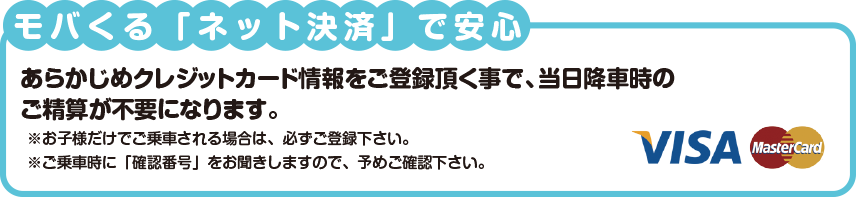 モバくる「ネット決済」で安心

あらかじめクレジットカード情報をご登録頂く事で、当日降車時のご精算が不要になります。

※お子様だけでご乗車される場合は、必ずご登録下さい。
※ご乗車時に「確認番号」をお聞きしますので、予めご確認下さい。

VISA MasterCard